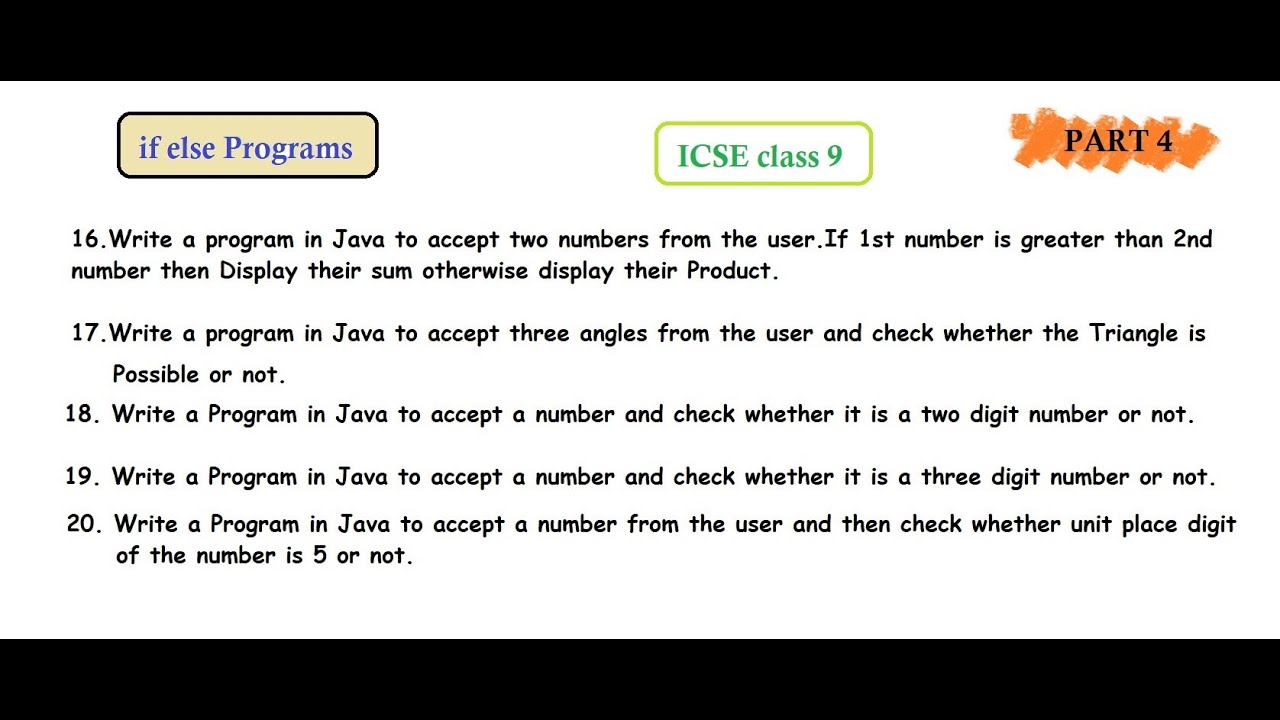 if else Programs

ICSE class 9

PART 4

16.Write a program in Java to accept two numbers from the user.If 1st number is greater than 2nd number then Display their sum otherwise display their Product.

17.Write a program in Java to accept three angles from the user and check whether the Triangle is Possible or not.

18. Write a Program in Java to accept a number and check whether it is a two digit number or not.

19. Write a Program in Java to accept a number and check whether it is a three digit number or not.

20. Write a Program in Java to accept a number from the user and then check whether unit place digit of the number is 5 or not.